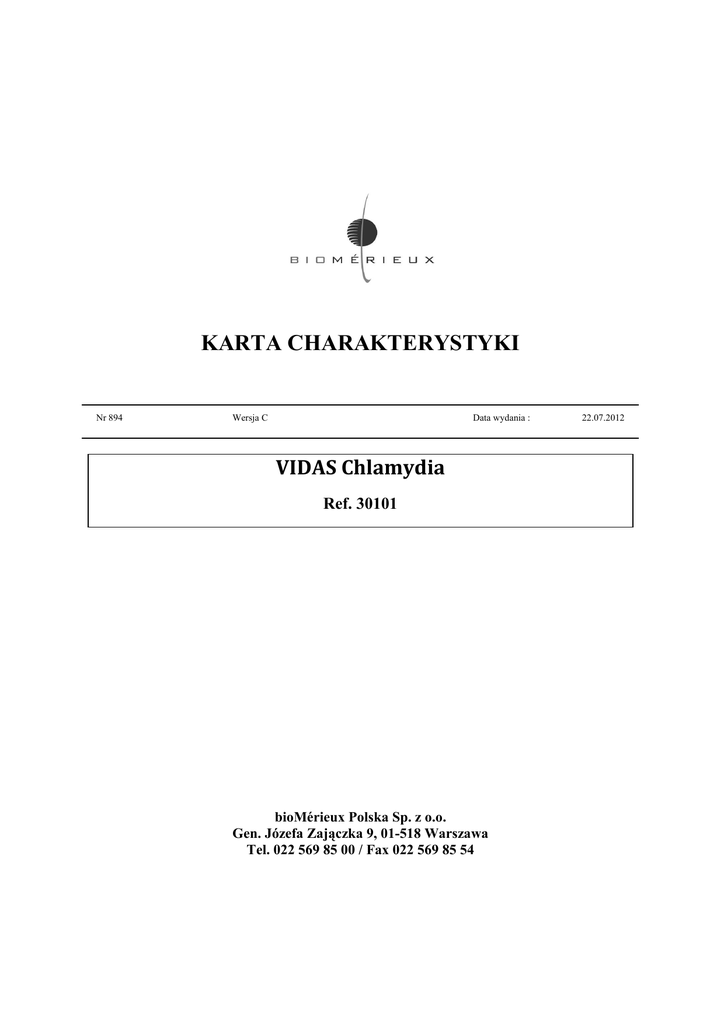 BIOMÉRIEUX

KARTA CHARAKTERYSTYKI

Nr 894 Wersja C Data wydania : 22.07.2012

VIDAS Chlamydia

Ref. 30101

bioMérieux Polska Sp. z o.o.
Gen. Józefa Zajączka 9, 01-518 Warszawa
Tel. 022 569 85 00 / Fax 022 569 85 54